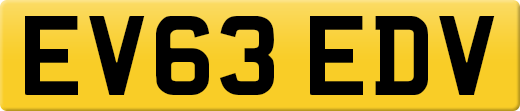 EV63 EDV